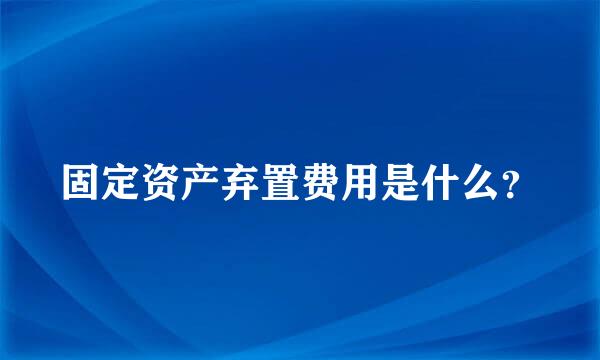 固定资产弃置费用是什么？